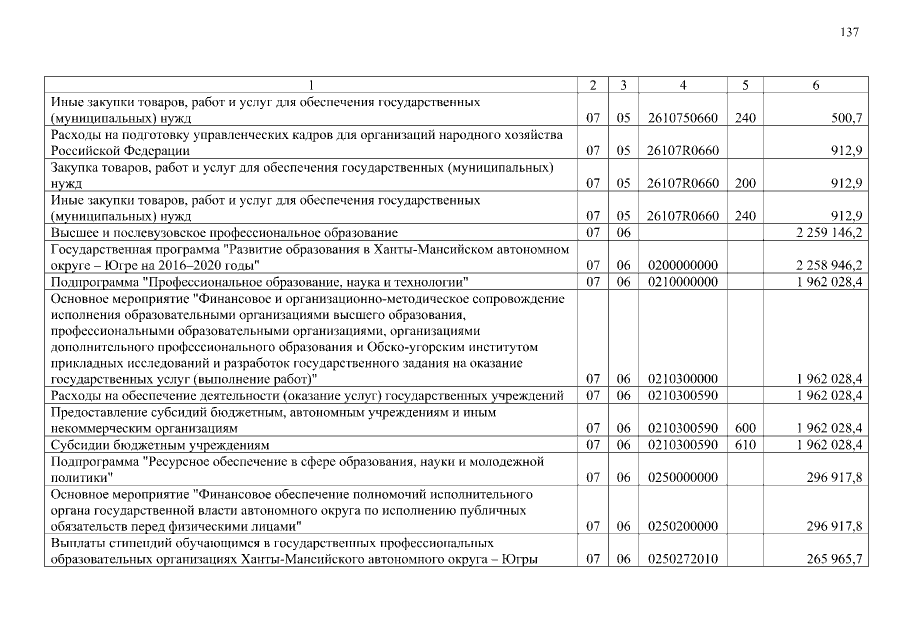 137

| 1 | 2 | 3 | 4 | 5 | 6 |
|---|---|---|---|---|---|
| Иные закупки товаров, работ и услуг для обеспечения государственных (муниципальных) нужд | 07 | 05 | 2610750660 | 240 | 500,7 |
| Расходы на подготовку управленческих кадров для организаций народного хозяйства Российской Федерации | 07 | 05 | 26107R0660 | | 912,9 |
| Закупка товаров, работ и услуг для обеспечения государственных (муниципальных) нужд | 07 | 05 | 26107R0660 | 200 | 912,9 |
| Иные закупки товаров, работ и услуг для обеспечения государственных (муниципальных) нужд | 07 | 05 | 26107R0660 | 240 | 912,9 |
| Высшее и послевузовское профессиональное образование | 07 | 06 | | | 2 259 146,2 |
| Государственная программа "Развитие образования в Ханты-Мансийском автономном округе – Югре на 2016–2020 годы" | 07 | 06 | 0200000000 | | 2 258 946,2 |
| Подпрограмма "Профессиональное образование, наука и технологии" | 07 | 06 | 0210000000 | | 1 962 028,4 |
| Основное мероприятие "Финансовое и организационно-методическое сопровождение исполнения образовательными организациями высшего образования, профессиональными образовательными организациями, организациями дополнительного профессионального образования и Обско-угорским институтом прикладных исследований и разработок государственного задания на оказание государственных услуг (выполнение работ)" | 07 | 06 | 0210300000 | | 1 962 028,4 |
| Расходы на обеспечение деятельности (оказание услуг) государственных учреждений | 07 | 06 | 0210300590 | | 1 962 028,4 |
| Предоставление субсидий бюджетным, автономным учреждениям и иным некоммерческим организациям | 07 | 06 | 0210300590 | 600 | 1 962 028,4 |
| Субсидии бюджетным учреждениям | 07 | 06 | 0210300590 | 610 | 1 962 028,4 |
| Подпрограмма "Ресурсное обеспечение в сфере образования, науки и молодежной политики" | 07 | 06 | 0250000000 | | 296 917,8 |
| Основное мероприятие "Финансовое обеспечение полномочий исполнительного органа государственной власти автономного округа по исполнению публичных обязательств перед физическими лицами" | 07 | 06 | 0250200000 | | 296 917,8 |
| Выплаты стипендий обучающимся в государственных профессиональных образовательных организациях Ханты-Мансийского автономного округа – Югры | 07 | 06 | 0250272010 | | 265 965,7 |